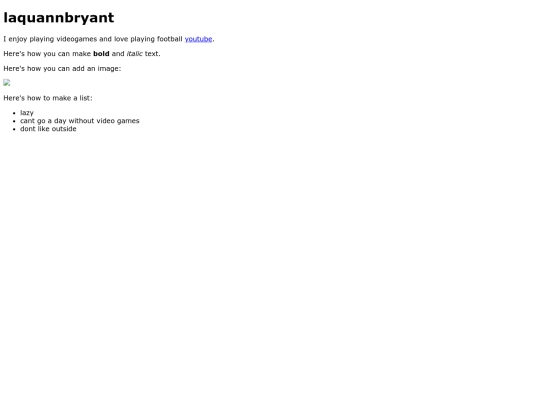 laquannbryant

I enjoy playing videogames and love playing football youtube.

Here's how you can make bold and italic text.

Here's how you can add an image:

Here's how to make a list:

• lazy
• cant go a day without video games
• dont like outside